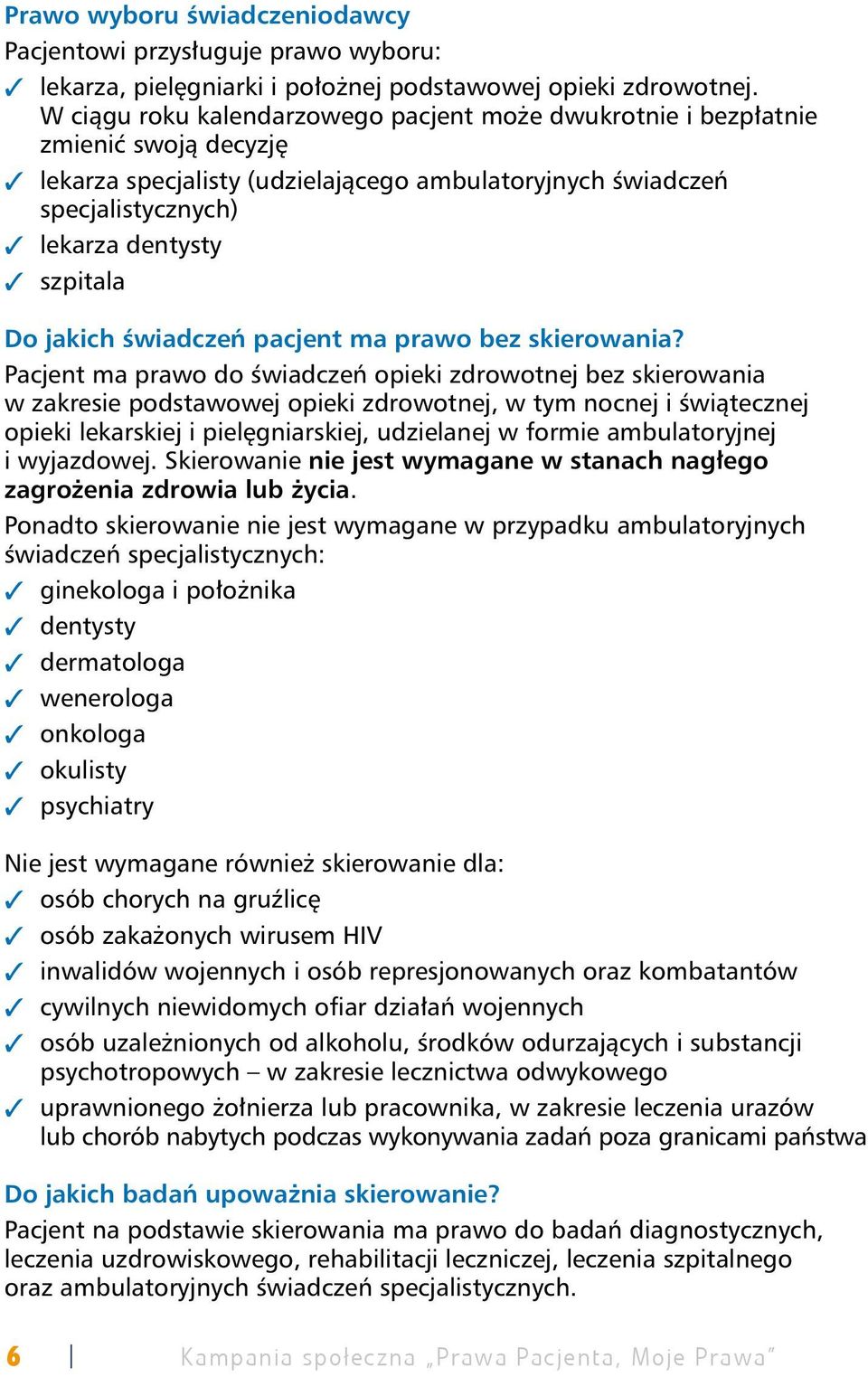 Prawo wyboru świadczeniodawcy

Pacjentowi przysługuje prawo wyboru:

✓ lekarza, pielęgniarki i położnej podstawowej opieki zdrowotnej. W ciągu roku kalendarzowego pacjent może dwukrotnie i bezpłatnie zmienić swoją decyzję
✓ lekarza specjalisty (udzielającego ambulatoryjnych świadczeń specjalistycznych)
✓ lekarza dentysty
✓ szpitala

Do jakich świadczeń pacjent ma prawo bez skierowania?

Pacjent ma prawo do świadczeń opieki zdrowotnej bez skierowania w zakresie podstawowej opieki zdrowotnej, w tym nocnej i świątecznej opieki lekarskiej i pielęgniarskiej, udzielanej w formie ambulatoryjnej i wyjazdowej. Skierowanie nie jest wymagane w stanach nagłego zagrożenia zdrowia lub życia.

Ponadto skierowanie nie jest wymagane w przypadku ambulatoryjnych świadczeń specjalistycznych:

✓ ginekologa i położnika
✓ dentysty
✓ dermatologa
✓ wenerologa
✓ onkologa
✓ okulisty
✓ psychiatry

Nie jest wymagane również skierowanie dla:

✓ osób chorych na gruźlicę
✓ osób zakażonych wirusem HIV
✓ inwalidów wojennych i osób represjonowanych oraz kombatantów
✓ cywilnych niewidomych ofiar działań wojennych
✓ osób uzależnionych od alkoholu, środków odurzających i substancji psychotropowych – w zakresie lecznictwa odwykowego
✓ uprawnionego żołnierza lub pracownika, w zakresie leczenia urazów lub chorób nabytych podczas wykonywania zadań poza granicami państwa

Do jakich badań upoważnia skierowanie?

Pacjent na podstawie skierowania ma prawo do badań diagnostycznych, leczenia uzdrowiskowego, rehabilitacji leczniczej, leczenia szpitalnego oraz ambulatoryjnych świadczeń specjalistycznych.

6 | Kampania społeczna „Prawa Pacjenta, Moje Prawa"